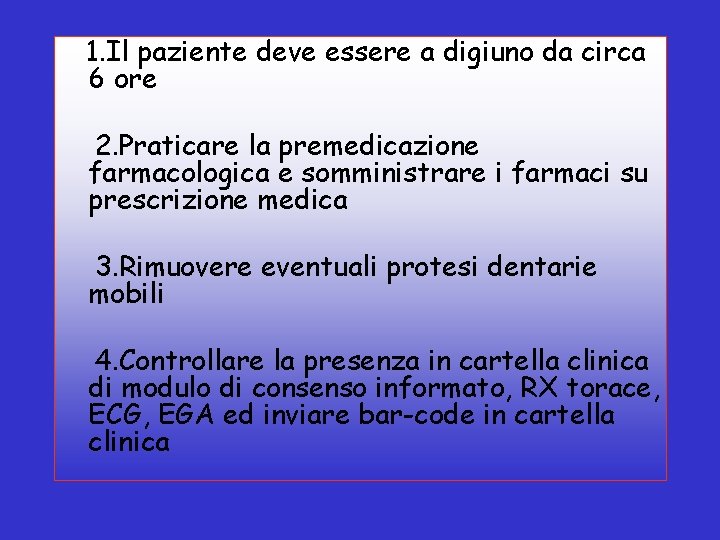 1.Il paziente deve essere a digiuno da circa 6 ore

2.Praticare la premedicazione farmacologica e somministrare i farmaci su prescrizione medica

3.Rimuovere eventuali protesi dentarie mobili

4.Controllare la presenza in cartella clinica di modulo di consenso informato, RX torace, ECG, EGA ed inviare bar-code in cartella clinica